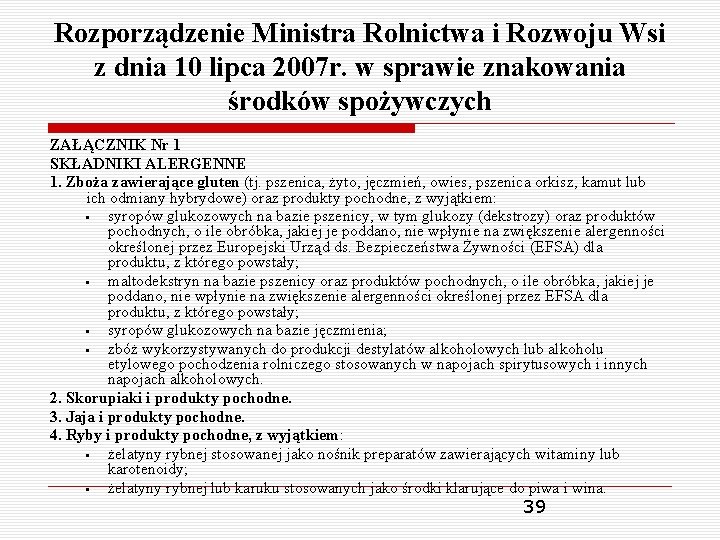 Rozporządzenie Ministra Rolnictwa i Rozwoju Wsi z dnia 10 lipca 2007r. w sprawie znakowania środków spożywczych

ZAŁĄCZNIK Nr 1
SKŁADNIKI ALERGENNE
1. Zboża zawierające gluten (tj. pszenica, żyto, jęczmień, owies, pszenica orkisz, kamut lub ich odmiany hybrydowe) oraz produkty pochodne, z wyjątkiem:
▪ syropów glukozowych na bazie pszenicy, w tym glukozy (dekstrozy) oraz produktów pochodnych, o ile obróbka, jakiej je poddano, nie wpłynie na zwiększenie alergenności określonej przez Europejski Urząd ds. Bezpieczeństwa Żywności (EFSA) dla produktu, z którego powstały;
▪ maltodekstryn na bazie pszenicy oraz produktów pochodnych, o ile obróbka, jakiej je poddano, nie wpłynie na zwiększenie alergenności określonej przez EFSA dla produktu, z którego powstały;
▪ syropów glukozowych na bazie jęczmienia;
▪ zbóż wykorzystywanych do produkcji destylatów alkoholowych lub alkoholu etylowego pochodzenia rolniczego stosowanych w napojach spirytusowych i innych napojach alkoholowych.
2. Skorupiaki i produkty pochodne.
3. Jaja i produkty pochodne.
4. Ryby i produkty pochodne, z wyjątkiem:
▪ żelatyny rybnej stosowanej jako nośnik preparatów zawierających witaminy lub karotenoidy;
▪ żelatyny rybnej lub karuku stosowanych jako środki klarujące do piwa i wina.

39